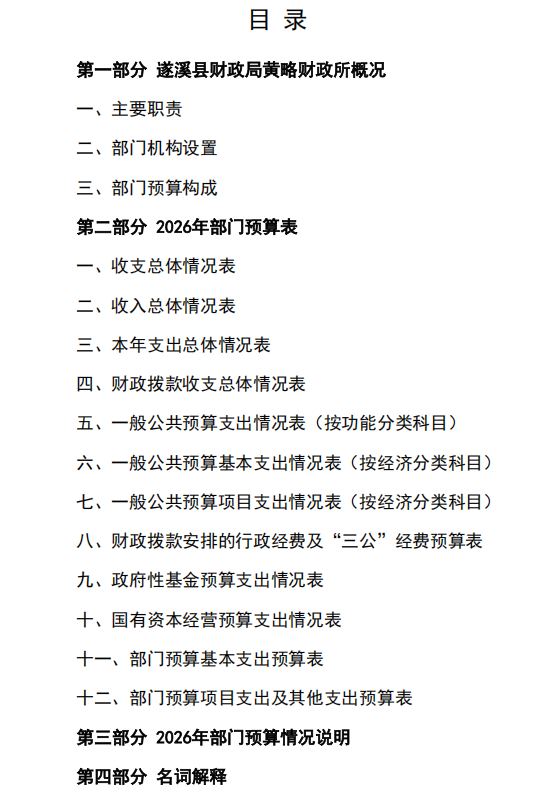 目 录

第一部分 遂溪县财政局黄略财政所概况

一、主要职责

二、部门机构设置

三、部门预算构成

第二部分 2026年部门预算表

一、收支总体情况表

二、收入总体情况表

三、本年支出总体情况表

四、财政拨款收支总体情况表

五、一般公共预算支出情况表（按功能分类科目）

六、一般公共预算基本支出情况表（按经济分类科目）

七、一般公共预算项目支出情况表（按经济分类科目）

八、财政拨款安排的行政经费及“三公”经费预算表

九、政府性基金预算支出情况表

十、国有资本经营预算支出情况表

十一、部门预算基本支出预算表

十二、部门预算项目支出及其他支出预算表

第三部分 2026年部门预算情况说明

第四部分 名词解释